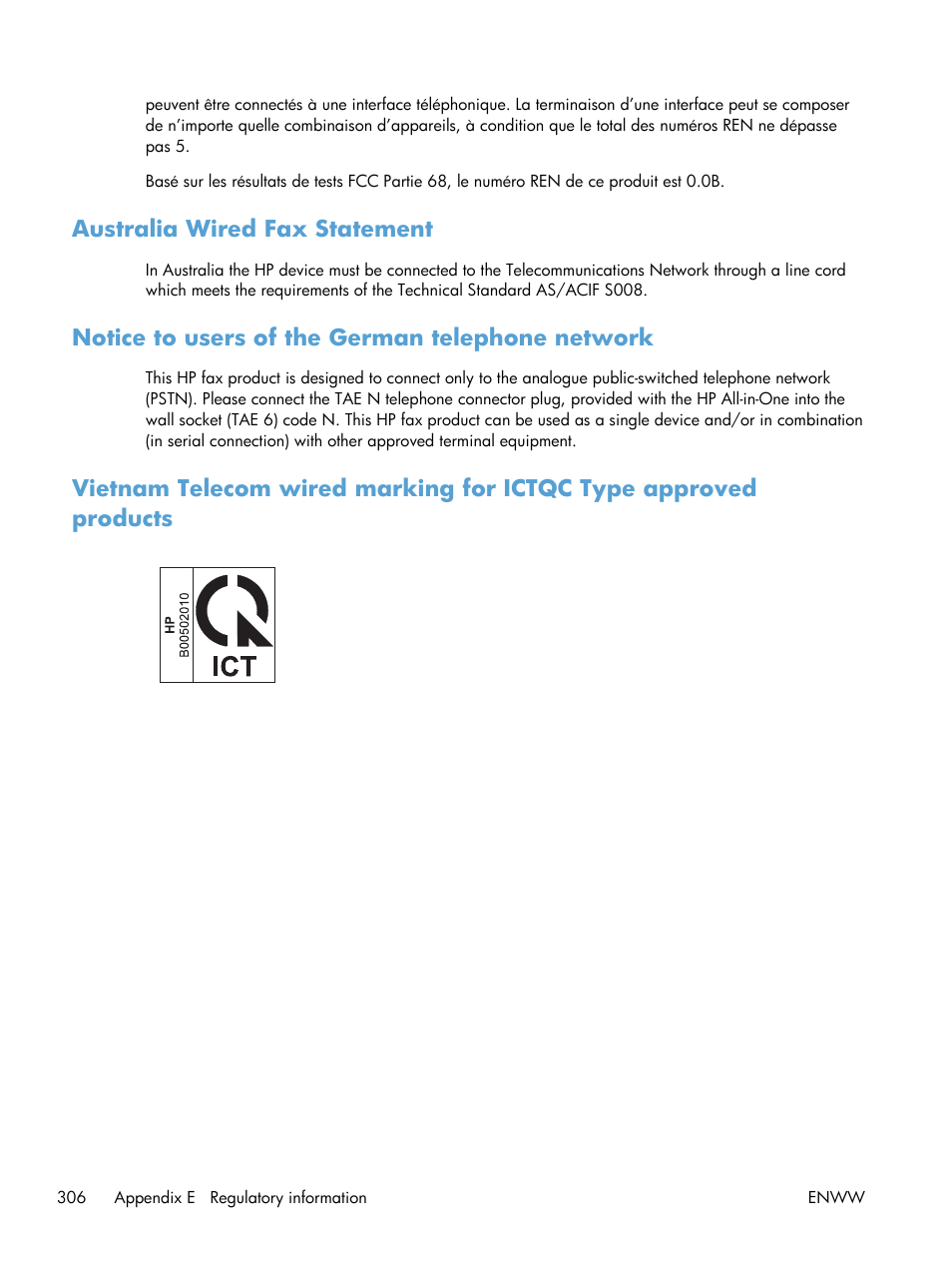 peuvent être connectés à une interface téléphonique. La terminaison d'une interface peut se composer de n'importe quelle combinaison d'appareils, à condition que le total des numéros REN ne dépasse pas 5.

Basé sur les résultats de tests FCC Partie 68, le numéro REN de ce produit est 0.0B.

Australia Wired Fax Statement

In Australia the HP device must be connected to the Telecommunications Network through a line cord which meets the requirements of the Technical Standard AS/ACIF S008.

Notice to users of the German telephone network

This HP fax product is designed to connect only to the analogue public-switched telephone network (PSTN). Please connect the TAE N telephone connector plug, provided with the HP All-in-One into the wall socket (TAE 6) code N. This HP fax product can be used as a single device and/or in combination (in serial connection) with other approved terminal equipment.

Vietnam Telecom wired marking for ICTQC Type approved products

HP
B00502010
ICT

306 Appendix E Regulatory information ENWW